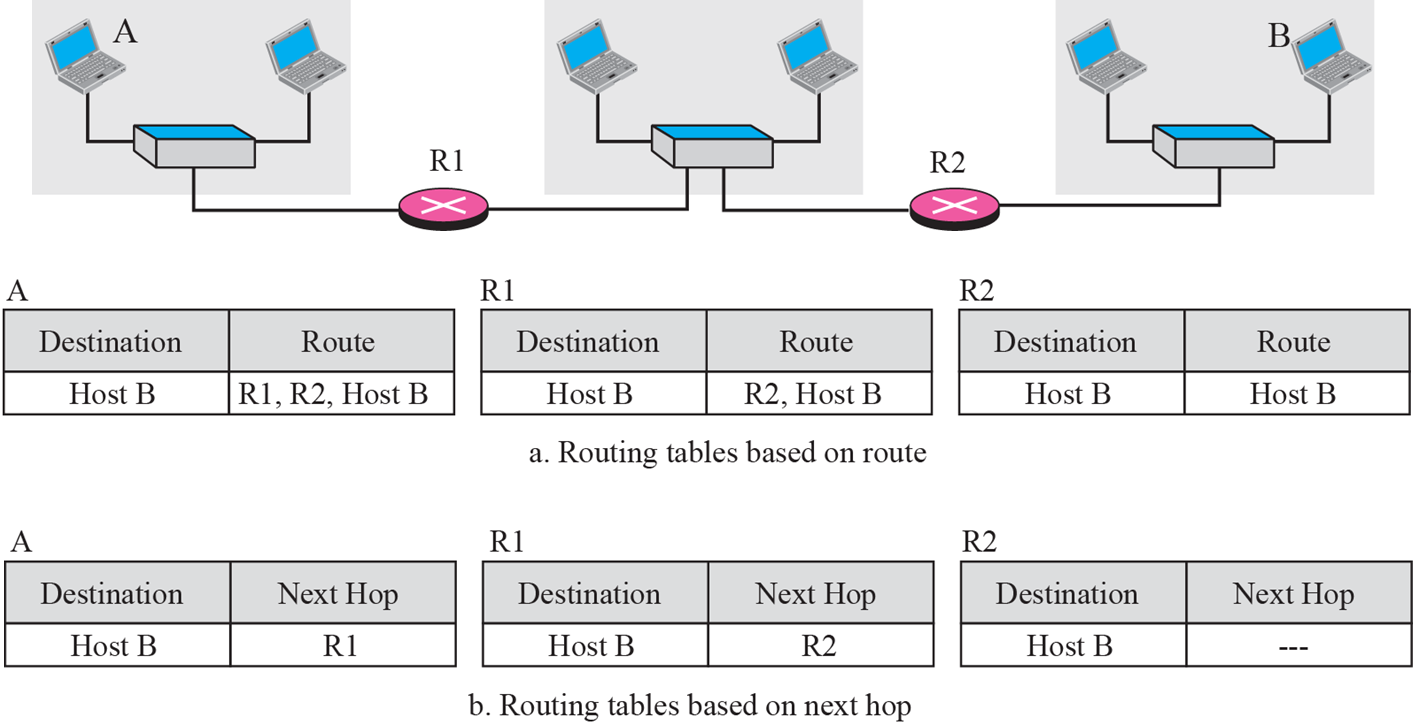 A

B

R1

R2

A

| Destination | Route |
|---|---|
| Host B | R1, R2, Host B |

R1

| Destination | Route |
|---|---|
| Host B | R2, Host B |

R2

| Destination | Route |
|---|---|
| Host B | Host B |

a. Routing tables based on route

A

| Destination | Next Hop |
|---|---|
| Host B | R1 |

R1

| Destination | Next Hop |
|---|---|
| Host B | R2 |

R2

| Destination | Next Hop |
|---|---|
| Host B | --- |

b. Routing tables based on next hop